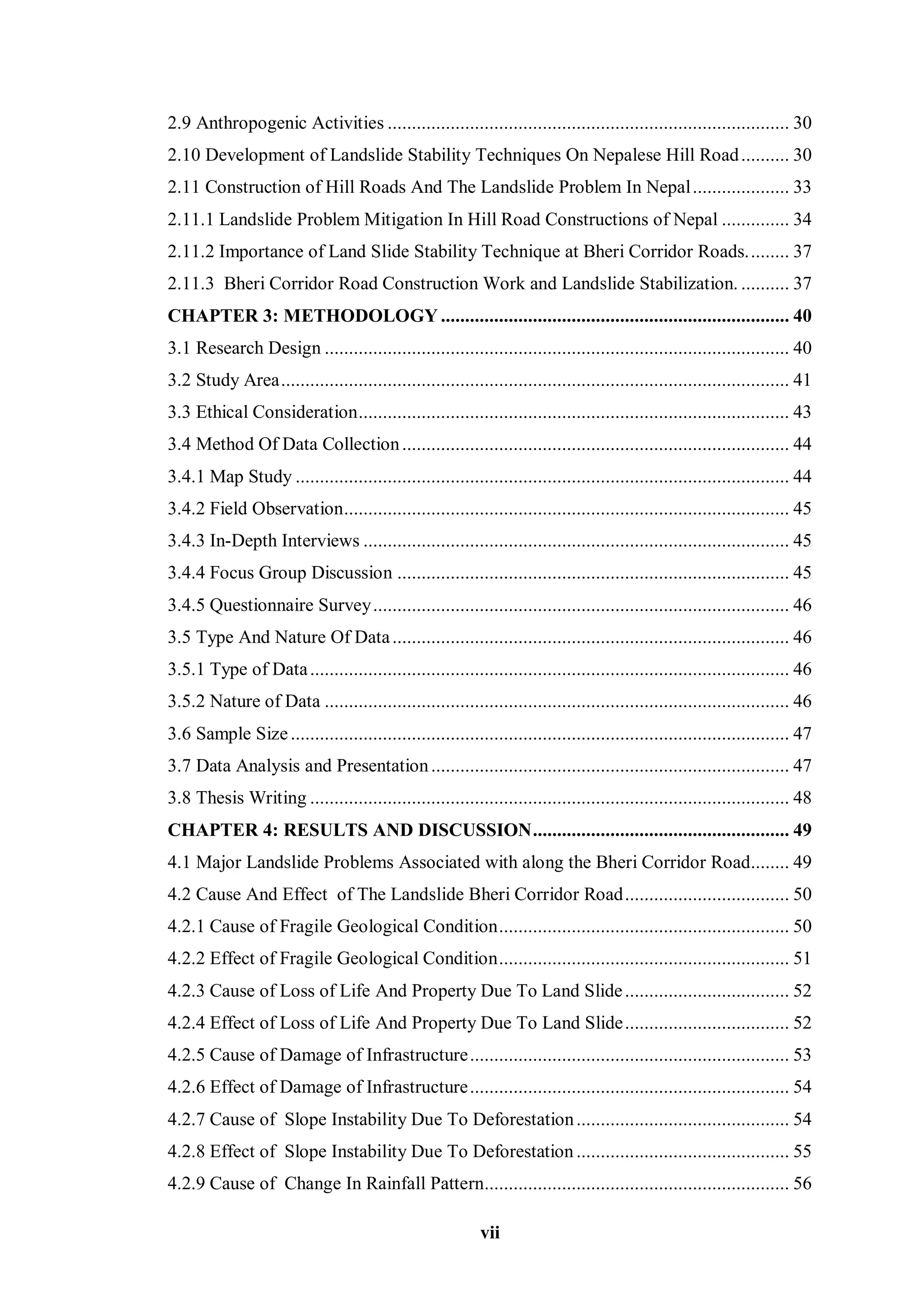 2.9 Anthropogenic Activities 30

2.10 Development of Landslide Stability Techniques On Nepalese Hill Road 30

2.11 Construction of Hill Roads And The Landslide Problem In Nepal 33

2.11.1 Landslide Problem Mitigation In Hill Road Constructions of Nepal 34

2.11.2 Importance of Land Slide Stability Technique at Bheri Corridor Roads. 37

2.11.3 Bheri Corridor Road Construction Work and Landslide Stabilization. 37

CHAPTER 3: METHODOLOGY 40

3.1 Research Design 40

3.2 Study Area 41

3.3 Ethical Consideration 43

3.4 Method Of Data Collection 44

3.4.1 Map Study 44

3.4.2 Field Observation 45

3.4.3 In-Depth Interviews 45

3.4.4 Focus Group Discussion 45

3.4.5 Questionnaire Survey 46

3.5 Type And Nature Of Data 46

3.5.1 Type of Data 46

3.5.2 Nature of Data 46

3.6 Sample Size 47

3.7 Data Analysis and Presentation 47

3.8 Thesis Writing 48

CHAPTER 4: RESULTS AND DISCUSSION 49

4.1 Major Landslide Problems Associated with along the Bheri Corridor Road 49

4.2 Cause And Effect of The Landslide Bheri Corridor Road 50

4.2.1 Cause of Fragile Geological Condition 50

4.2.2 Effect of Fragile Geological Condition 51

4.2.3 Cause of Loss of Life And Property Due To Land Slide 52

4.2.4 Effect of Loss of Life And Property Due To Land Slide 52

4.2.5 Cause of Damage of Infrastructure 53

4.2.6 Effect of Damage of Infrastructure 54

4.2.7 Cause of Slope Instability Due To Deforestation 54

4.2.8 Effect of Slope Instability Due To Deforestation 55

4.2.9 Cause of Change In Rainfall Pattern 56

vii